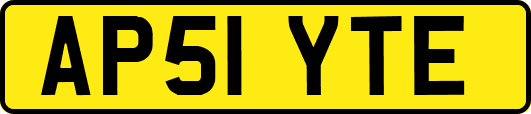 AP51 YTE